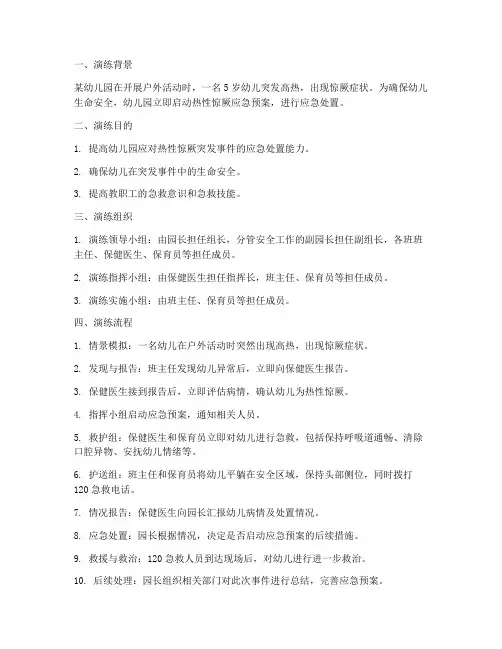 一、演练背景

某幼儿园在开展户外活动时，一名 5 岁幼儿突发高热，出现惊厥症状。为确保幼儿生命安全，幼儿园立即启动热性惊厥应急预案，进行应急处置。

二、演练目的

1. 提高幼儿园应对热性惊厥突发事件的应急处置能力。

2. 确保幼儿在突发事件中的生命安全。

3. 提高教职工的急救意识和急救技能。

三、演练组织

1. 演练领导小组：由园长担任组长，分管安全工作的副园长担任副组长，各班班主任、保健医生、保育员等担任成员。

2. 演练指挥小组：由保健医生担任指挥长，班主任、保育员等担任成员。

3. 演练实施小组：由班主任、保育员等担任成员。

四、演练流程

1. 情景模拟：一名幼儿在户外活动时突然出现高热，出现惊厥症状。

2. 发现与报告：班主任发现幼儿异常后，立即向保健医生报告。

3. 保健医生接到报告后，立即评估病情，确认幼儿为热性惊厥。

4. 指挥小组启动应急预案，通知相关人员。

5. 救护组：保健医生和保育员立即对幼儿进行急救，包括保持呼吸道通畅、清除口腔异物、安抚幼儿情绪等。

6. 护送组：班主任和保育员将幼儿平躺在安全区域，保持头部侧位，同时拨打 120 急救电话。

7. 情况报告：保健医生向园长汇报幼儿病情及处置情况。

8. 应急处置：园长根据情况，决定是否启动应急预案的后续措施。

9. 救援与救治：120 急救人员到达现场后，对幼儿进行进一步救治。

10. 后续处理：园长组织相关部门对此次事件进行总结，完善应急预案。